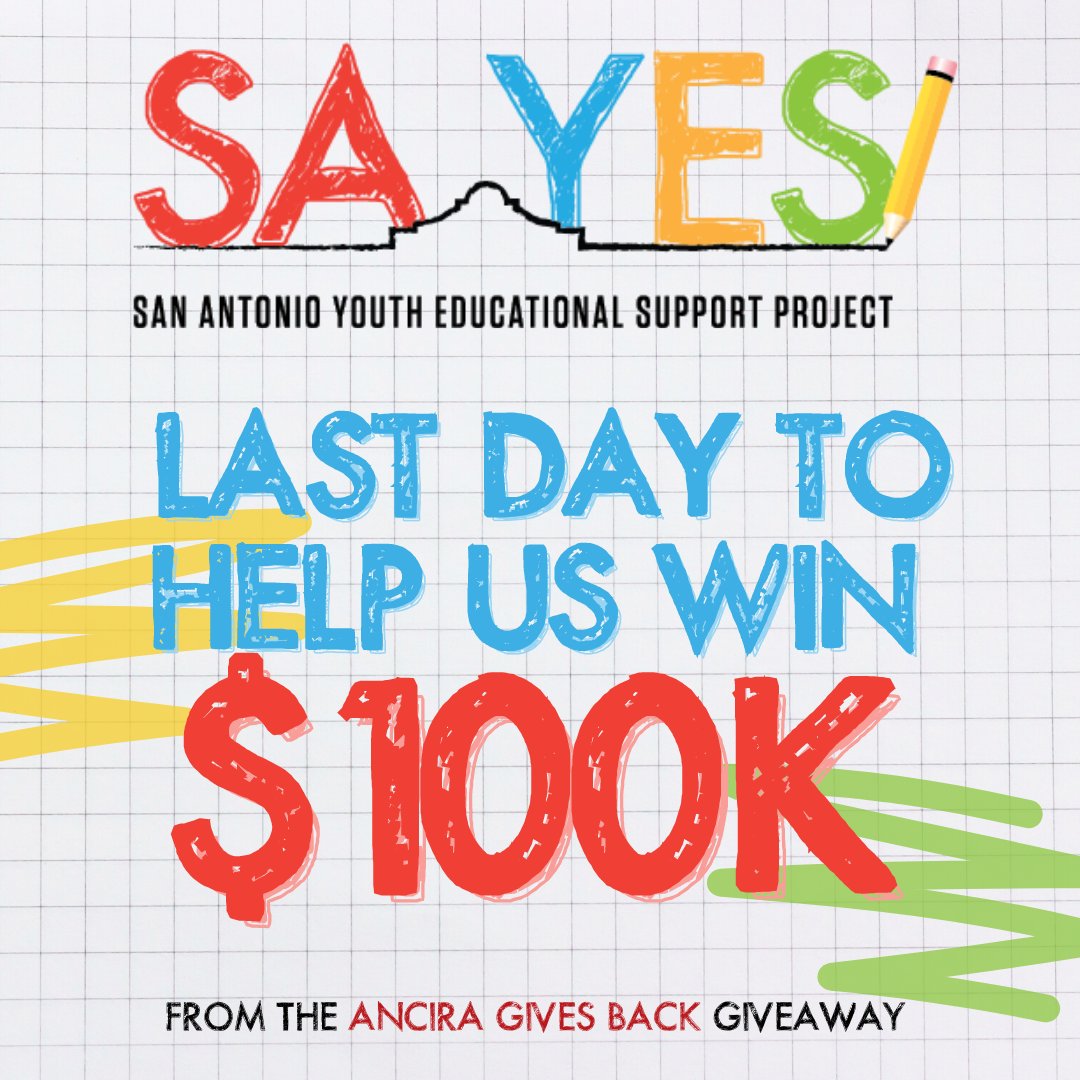 SA YES

SAN ANTONIO YOUTH EDUCATIONAL SUPPORT PROJECT

LAST DAY TO HELP US WIN $100K

FROM THE ANCIRA GIVES BACK GIVEAWAY